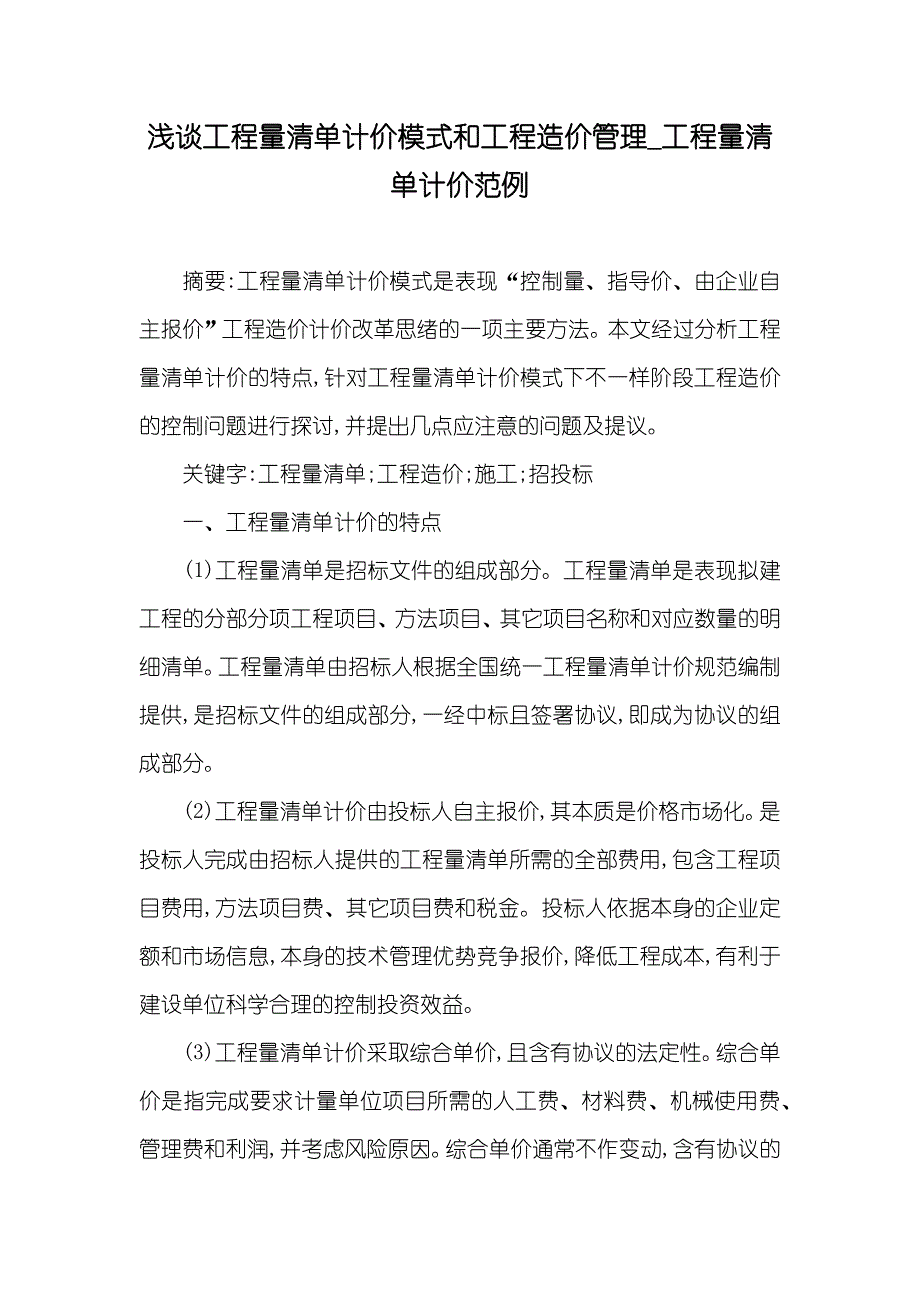 浅谈工程量清单计价模式和工程造价管理_工程量清单计价范例

摘要:工程量清单计价模式是表现“控制量、指导价、由企业自主报价”工程造价计价改革思绪的一项主要方法。本文经过分析工程量清单计价的特点,针对工程量清单计价模式下不一样阶段工程造价的控制问题进行探讨,并提出几点应注意的问题及提议。

关键字:工程量清单;工程造价;施工;招投标

一、工程量清单计价的特点

(1)工程量清单是招标文件的组成部分。工程量清单是表现拟建工程的分部分项工程项目、方法项目、其它项目名称和对应数量的明细清单。工程量清单由招标人根据全国统一工程量清单计价规范编制提供,是招标文件的组成部分,一经中标且签署协议,即成为协议的组成部分。

(2)工程量清单计价由投标人自主报价,其本质是价格市场化。是投标人完成由招标人提供的工程量清单所需的全部费用,包含工程项目费用,方法项目费、其它项目费和税金。投标人依据本身的企业定额和市场信息,本身的技术管理优势竞争报价,降低工程成本,有利于建设单位科学合理的控制投资效益。

(3)工程量清单计价采取综合单价,且含有协议的法定性。综合单价是指完成要求计量单位项目所需的人工费、材料费、机械使用费、管理费和利润,并考虑风险原因。综合单价通常不作变动,含有协议的